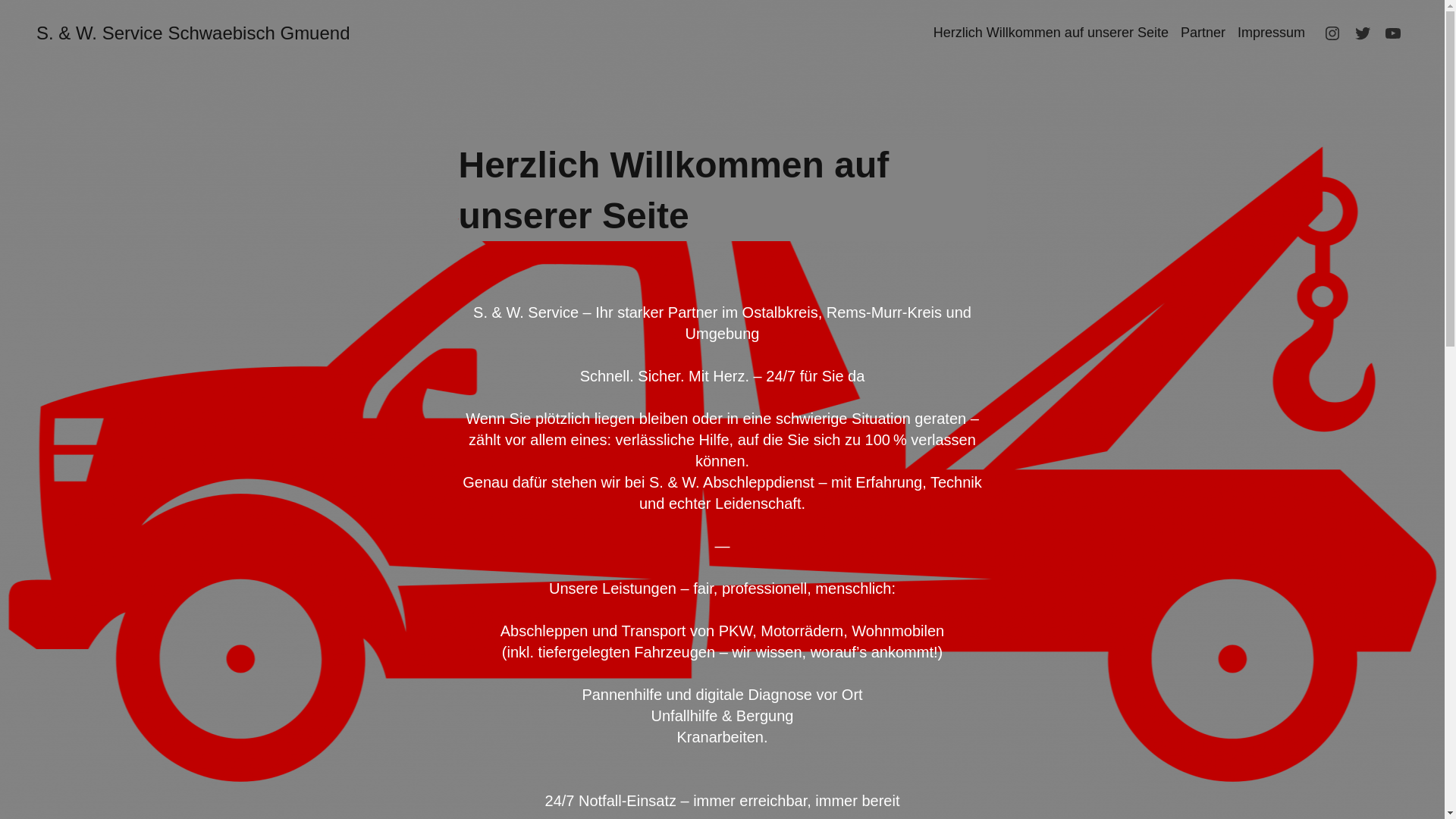 S. & W. Service Schwaebisch Gmuend

Herzlich Willkommen auf unserer Seite Partner Impressum

Herzlich Willkommen auf unserer Seite

S. & W. Service – Ihr starker Partner im Ostalbkreis, Rems-Murr-Kreis und Umgebung

Schnell. Sicher. Mit Herz. – 24/7 für Sie da

Wenn Sie plötzlich liegen bleiben oder in eine schwierige Situation geraten – zählt vor allem eines: verlässliche Hilfe, auf die Sie sich zu 100 % verlassen können.
Genau dafür stehen wir bei S. & W. Abschleppdienst – mit Erfahrung, Technik und echter Leidenschaft.

—

Unsere Leistungen – fair, professionell, menschlich:

Abschleppen und Transport von PKW, Motorrädern, Wohnmobilen
(inkl. tiefergelegten Fahrzeugen – wir wissen, worauf's ankommt!)

Pannenhilfe und digitale Diagnose vor Ort
Unfallhilfe & Bergung
Kranarbeiten.

24/7 Notfall-Einsatz – immer erreichbar, immer bereit